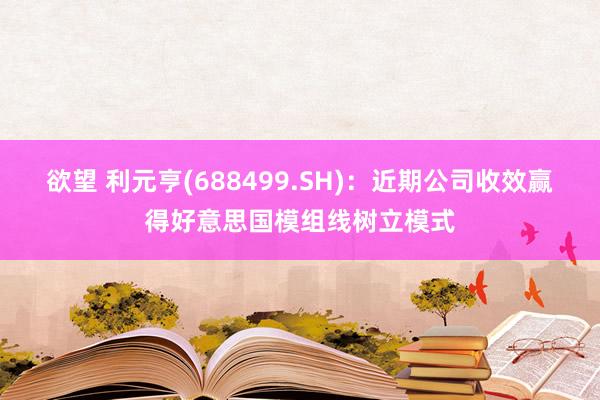 欲望 利元亨(688499.SH)：近期公司收效赢得好意思国模组线树立模式